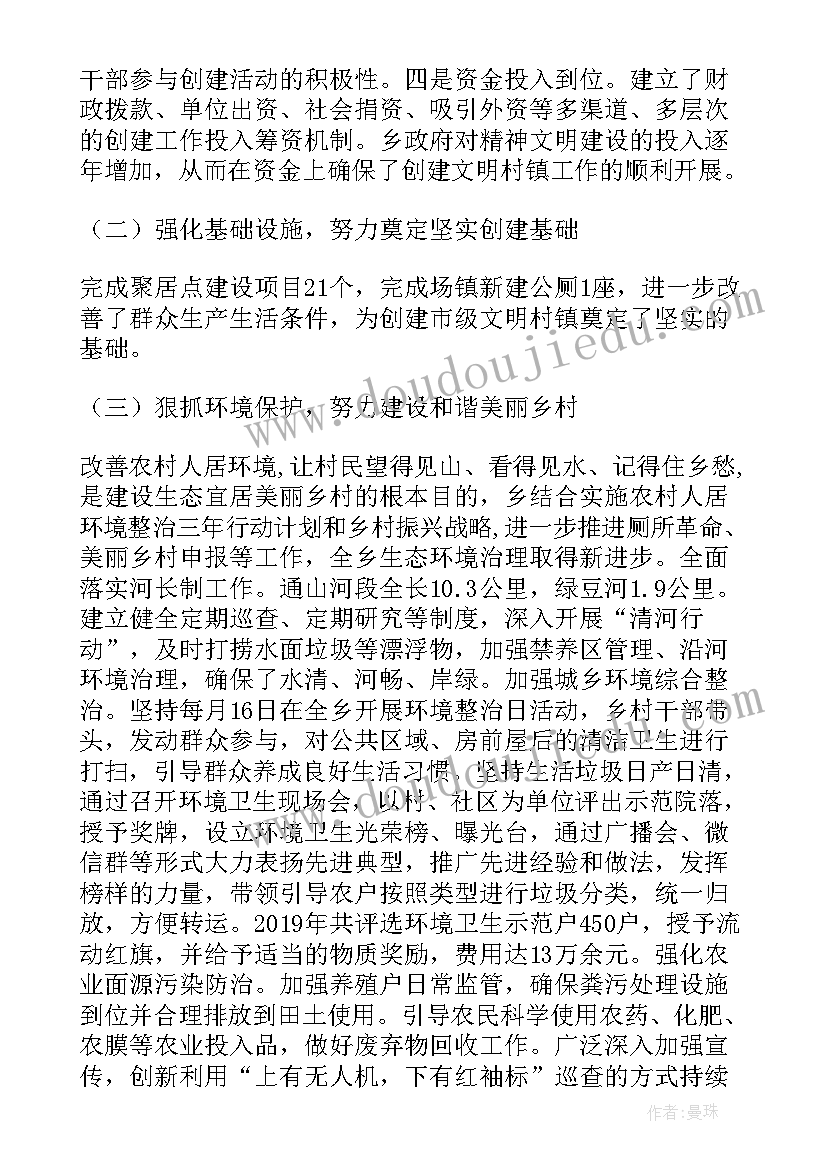 干部参与创建活动的积极性。四是资金投入到位。建立了财政拨款、单位出资、社会捐资、吸引外资等多渠道、多层次的创建工作投入筹资机制。乡政府对精神文明建设的投入逐年增加，从而在资金上确保了创建文明村镇工作的顺利开展。

（二）强化基础设施，努力奠定坚实创建基础

完成聚居点建设项目21个，完成场镇新建公厕1座，进一步改善了群众生产生活条件，为创建市级文明村镇奠定了坚实的基础。

（三）狠抓环境保护，努力建设和谐美丽乡村

改善农村人居环境，让村民望得见山、看得见水、记得住乡愁，是建设生态宜居美丽乡村的根本目的，乡结合实施农村人居环境整治三年行动计划和乡村振兴战略，进一步推进厕所革命、美丽乡村申报等工作，全乡生态环境治理取得新进步。全面落实河长制工作。通山河段全长10.3公里，绿豆河1.9公里。建立健全定期巡查、定期研究等制度，深入开展“清河行动”，及时打捞水面垃圾等漂浮物，加强禁养区管理、沿河环境治理，确保了水清、河畅、岸绿。加强城乡环境综合整治。坚持每月16日在全乡开展环境整治日活动，乡村干部带头，发动群众参与，对公共区域、房前屋后的清洁卫生进行打扫，引导群众养成良好生活习惯，坚持生活垃圾日产日清，通过召开环境卫生现场会，以村、社区为单位评出示范院落，授予奖牌，设立环境卫生光荣榜、曝光台，通过广播会、微信群等形式大力表扬先进典型，推广先进经验和做法，发挥榜样的力量，带领引导农户按照类型进行垃圾分类，统一归放，方便转运。2019年共评选环境卫生示范户450户，授予流动红旗，并给予适当的物质奖励，费用达13万余元。强化农业面源污染防治。加强养殖户日常监管，确保粪污处理设施到位并合理排放到田土使用。引导农民科学使用农药、化肥、农膜等农业投入品，做好废弃物回收工作。广泛深入加强宣传，创新利用“上有无人机，下有红袖标”巡查的方式持续

www.doudoujiedu.com

作者：曼珠